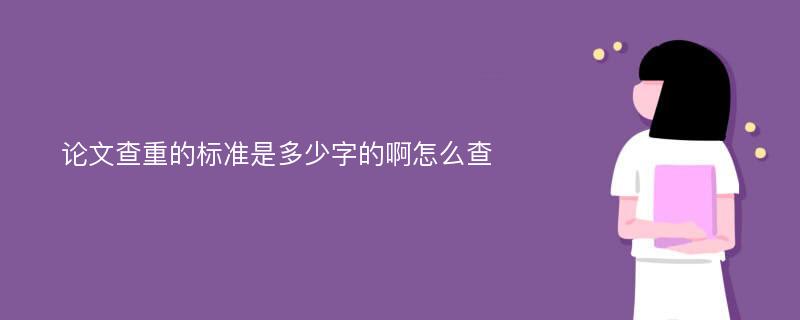 论文查重的标准是多少字的啊怎么查